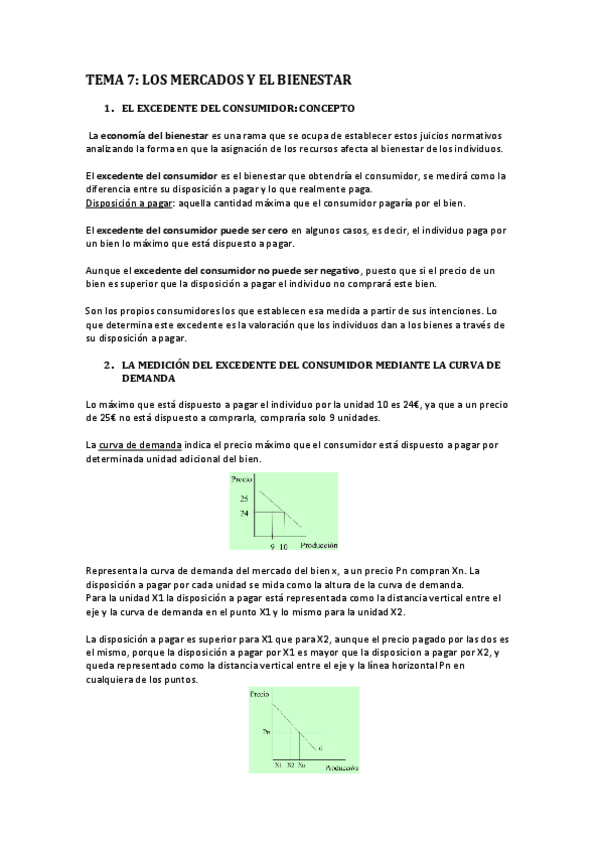 TEMA 7: LOS MERCADOS Y EL BIENESTAR

1. EL EXCEDENTE DEL CONSUMIDOR: CONCEPTO

La economía del bienestar es una rama que se ocupa de establecer estos juicios normativos analizando la forma en que la asignación de los recursos afecta al bienestar de los individuos.

El excedente del consumidor es el bienestar que obtendría el consumidor, se medirá como la diferencia entre su disposición a pagar y lo que realmente paga.
Disposición a pagar: aquella cantidad máxima que el consumidor pagaría por el bien.

El excedente del consumidor puede ser cero en algunos casos, es decir, el individuo paga por un bien lo máximo que está dispuesto a pagar.

Aunque el excedente del consumidor no puede ser negativo, puesto que si el precio de un bien es superior que la disposición a pagar el individuo no comprará este bien.

Son los propios consumidores los que establecen esa medida a partir de sus intenciones. Lo que determina este excedente es la valoración que los individuos dan a los bienes a través de su disposición a pagar.

2. LA MEDICIÓN DEL EXCEDENTE DEL CONSUMIDOR MEDIANTE LA CURVA DE DEMANDA

Lo máximo que está dispuesto a pagar el individuo por la unidad 10 es 24€, ya que a un precio de 25€ no está dispuesto a comprarla, compraría solo 9 unidades.

La curva de demanda indica el precio máximo que el consumidor está dispuesto a pagar por determinada unidad adicional del bien.

Precio
25
24
9 10
Producción

Representa la curva de demanda del mercado del bien x, a un precio Pn compran Xn. La disposición a pagar por cada unidad se mida como la altura de la curva de demanda.
Para la unidad X1 la disposición a pagar está representada como la distancia vertical entre el eje y la curva de demanda en el punto X1 y lo mismo para la unidad X2.

La disposición a pagar es superior para X1 que para X2, aunque el precio pagado por las dos es el mismo, porque la disposición a pagar por X1 es mayor que la disposicion a pagar por X2, y queda representado como la distancia vertical entre el eje y la línea horizontal Pn en cualquiera de los puntos.

Precio
Pn
d
X1 X2 Xn
Producción